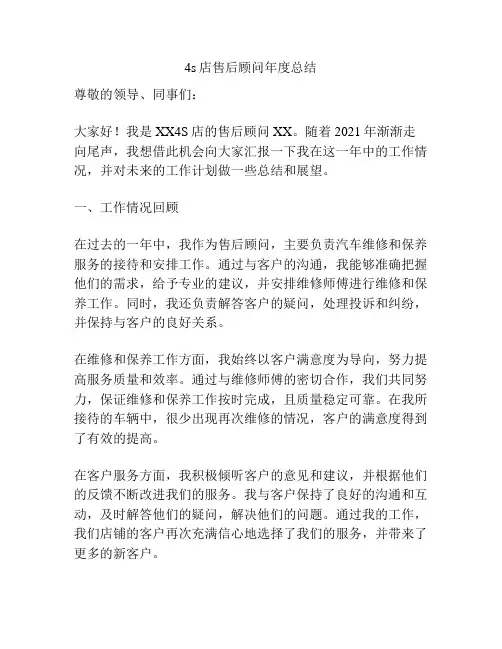 4s店售后顾问年度总结

尊敬的领导、同事们：

大家好！我是XX4S店的售后顾问XX。随着2021年渐渐走向尾声，我想借此机会向大家汇报一下我在这一年中的工作情况，并对未来的工作计划做一些总结和展望。

一、工作情况回顾

在过去的一年中，我作为售后顾问，主要负责汽车维修和保养服务的接待和安排工作。通过与客户的沟通，我能够准确把握他们的需求，给予专业的建议，并安排维修师傅进行维修和保养工作。同时，我还负责解答客户的疑问，处理投诉和纠纷，并保持与客户的良好关系。

在维修和保养工作方面，我始终以客户满意度为导向，努力提高服务质量和效率。通过与维修师傅的密切合作，我们共同努力，保证维修和保养工作按时完成，且质量稳定可靠。在我所接待的车辆中，很少出现再次维修的情况，客户的满意度得到了有效的提高。

在客户服务方面，我积极倾听客户的意见和建议，并根据他们的反馈不断改进我们的服务。我与客户保持了良好的沟通和互动，及时解答他们的疑问，解决他们的问题。通过我的工作，我们店铺的客户再次充满信心地选择了我们的服务，并带来了更多的新客户。